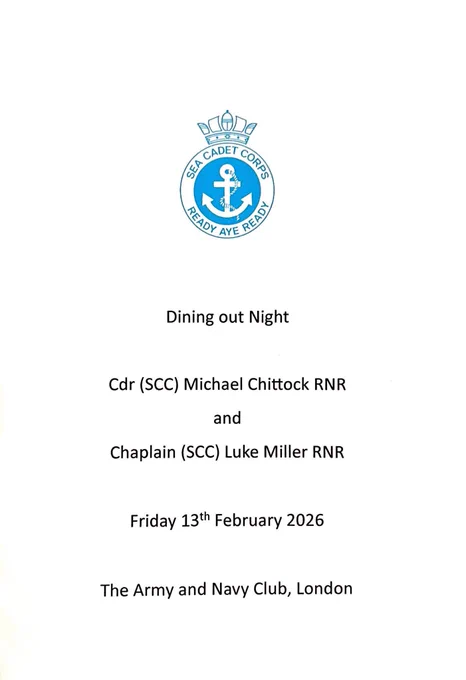 SEA CADET CORPS
READY AYE READY

Dining out Night

Cdr (SCC) Michael Chittock RNR

and

Chaplain (SCC) Luke Miller RNR

Friday 13th February 2026

The Army and Navy Club, London